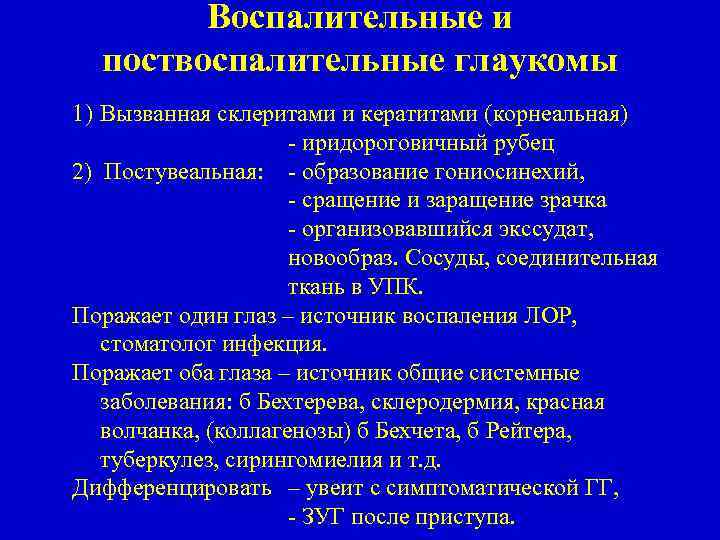 Воспалительные и поствоспалительные глаукомы

1) Вызванная склеритами и кератитами (корнеальная)
- иридороговичный рубец
2) Постувеальная: - образование гониосинехий,
- сращение и заращение зрачка
- организовавшийся экссудат, новообраз. Сосуды, соединительная ткань в УПК.

Поражает один глаз – источник воспаления ЛОР, стоматолог инфекция.

Поражает оба глаза – источник общие системные заболевания: б Бехтерева, склеродермия, красная волчанка, (коллагенозы) б Бехчета, б Рейтера, туберкулез, сирингомиелия и т.д.

Дифференцировать – увеит с симптоматической ГГ,
- ЗУГ после приступа.